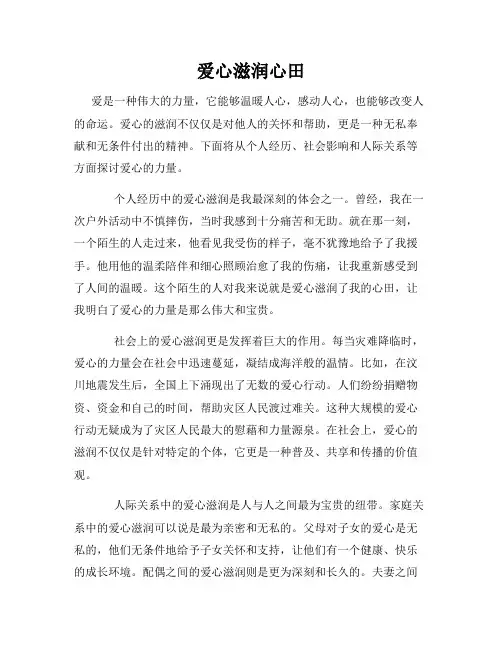 爱心滋润心田

爱是一种伟大的力量，它能够温暖人心，感动人心，也能够改变人的命运。爱心的滋润不仅仅是对他人的关怀和帮助，更是一种无私奉献和无条件付出的精神。下面将从个人经历、社会影响和人际关系等方面探讨爱心的力量。

个人经历中的爱心滋润是我最深刻的体会之一。曾经，我在一次户外活动中不慎摔伤，当时我感到十分痛苦和无助。就在那一刻，一个陌生的人走过来，他看见我受伤的样子，毫不犹豫地给予了我援手。他用他的温柔陪伴和细心照顾治愈了我的伤痛，让我重新感受到了人间的温暖。这个陌生的人对我来说就是爱心滋润了我的心田，让我明白了爱心的力量是那么伟大和宝贵。

社会上的爱心滋润更是发挥着巨大的作用。每当灾难降临时，爱心的力量会在社会中迅速蔓延，凝结成海洋般的温情。比如，在汶川地震发生后，全国上下涌现出了无数的爱心行动。人们纷纷捐赠物资、资金和自己的时间，帮助灾区人民渡过难关。这种大规模的爱心行动无疑成为了灾区人民最大的慰藉和力量源泉。在社会上，爱心的滋润不仅仅是针对特定的个体，它更是一种普及、共享和传播的价值观。

人际关系中的爱心滋润是人与人之间最为宝贵的纽带。家庭关系中的爱心滋润可以说是最为亲密和无私的。父母对子女的爱心是无私的，他们无条件地给予子女关怀和支持，让他们有一个健康、快乐的成长环境。配偶之间的爱心滋润则是更为深刻和长久的。夫妻之间